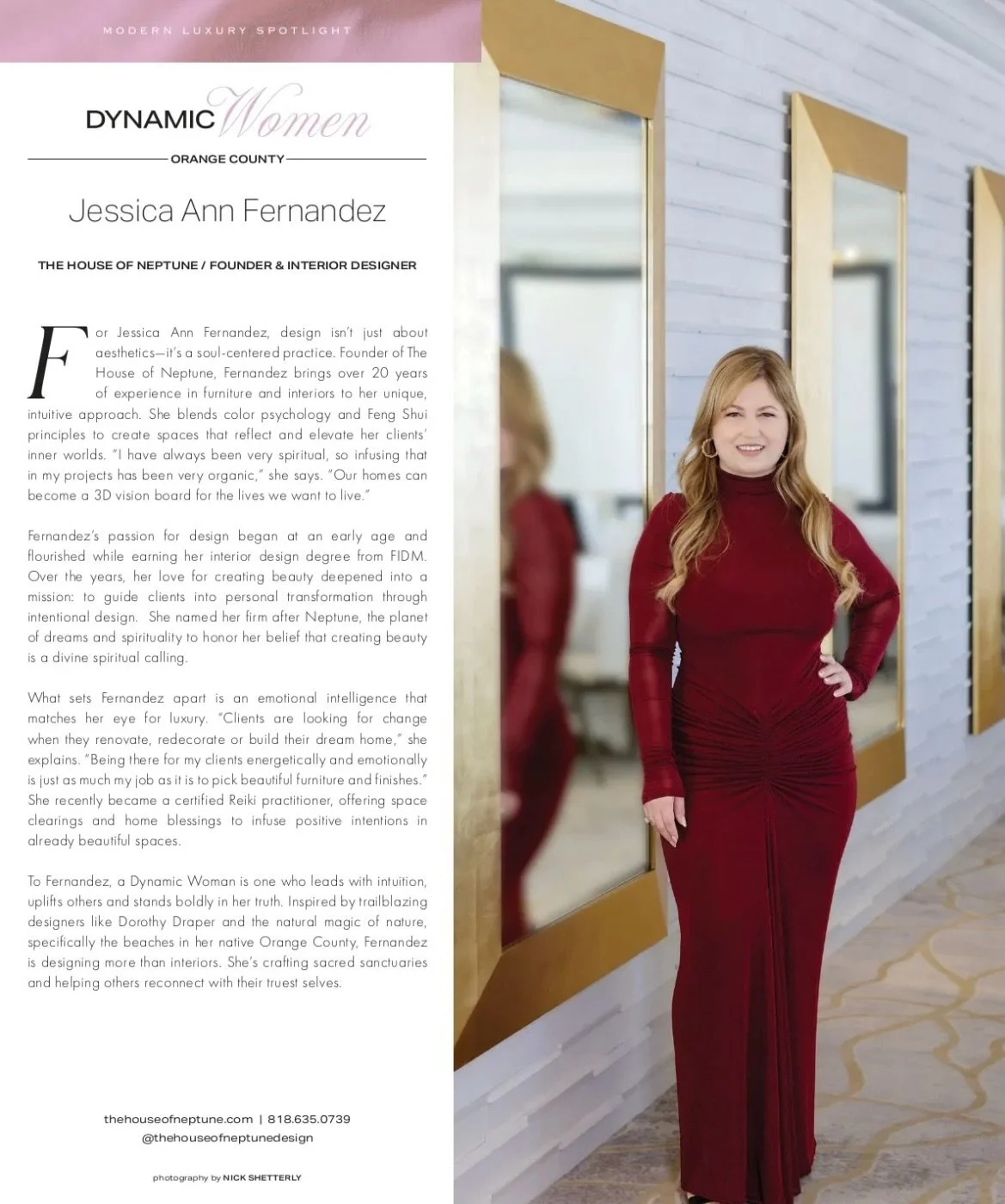 MODERN LUXURY SPOTLIGHT

DYNAMIC Women

ORANGE COUNTY

Jessica Ann Fernandez

THE HOUSE OF NEPTUNE / FOUNDER & INTERIOR DESIGNER

For Jessica Ann Fernandez, design isn't just about aesthetics—it's a soul-centered practice. Founder of The House of Neptune, Fernandez brings over 20 years of experience in furniture and interiors to her unique, intuitive approach. She blends color psychology and Feng Shui principles to create spaces that reflect and elevate her clients' inner worlds. "I have always been very spiritual, so infusing that in my projects has been very organic," she says. "Our homes can become a 3D vision board for the lives we want to live."

Fernandez's passion for design began at an early age and flourished while earning her interior design degree from FIDM. Over the years, her love for creating beauty deepened into a mission: to guide clients into personal transformation through intentional design. She named her firm after Neptune, the planet of dreams and spirituality to honor her belief that creating beauty is a divine spiritual calling.

What sets Fernandez apart is an emotional intelligence that matches her eye for luxury. "Clients are looking for change when they renovate, redecorate or build their dream home," she explains. "Being there for my clients energetically and emotionally is just as much my job as it is to pick beautiful furniture and finishes." She recently became a certified Reiki practitioner, offering space clearings and home blessings to infuse positive intentions in already beautiful spaces.

To Fernandez, a Dynamic Woman is one who leads with intuition, uplifts others and stands boldly in her truth. Inspired by trailblazing designers like Dorothy Draper and the natural magic of nature, specifically the beaches in her native Orange County, Fernandez is designing more than interiors. She's crafting sacred sanctuaries and helping others reconnect with their truest selves.

thehouseofneptune.com | 818.635.0739
@thehouseofneptunedesign

photography by NICK SHETTERLY